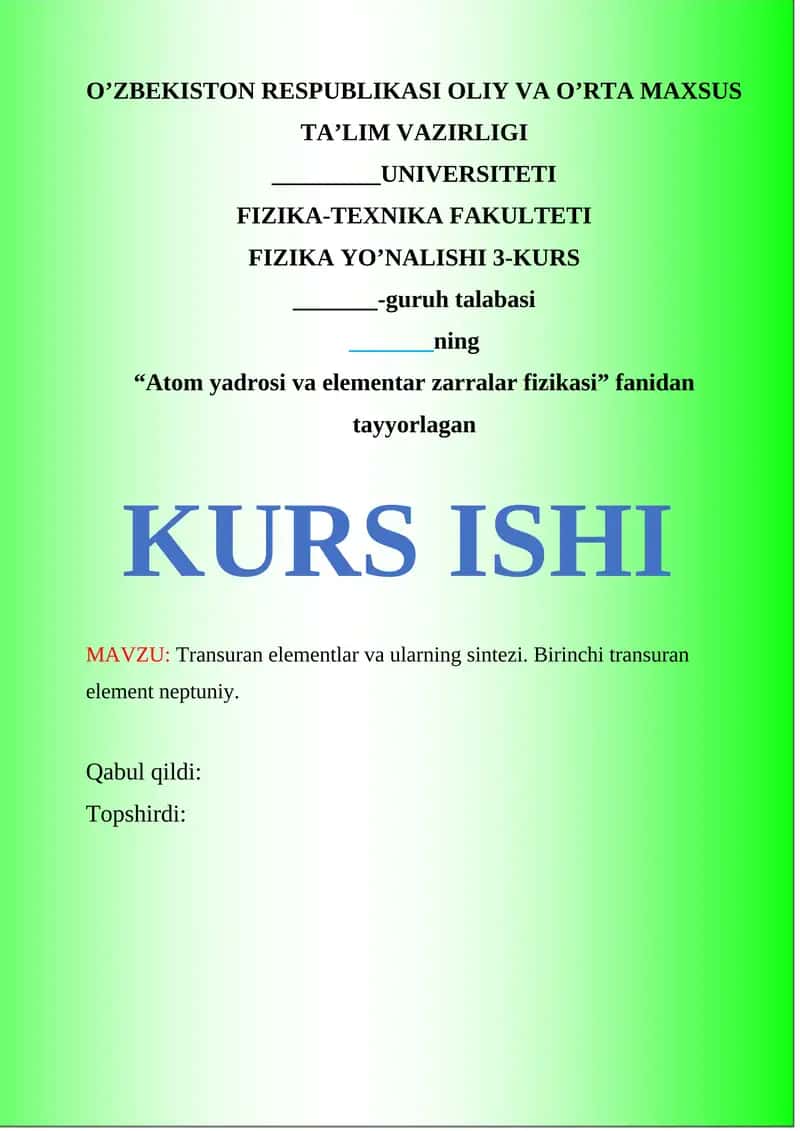 O’ZBEKISTON RESPUBLIKASI OLIY VA O’RTA MAXSUS TA’LIM VAZIRLIGI

_________UNIVERSITETI

FIZIKA-TEXNIKA FAKULTETI

FIZIKA YO’NALISHI 3-KURS

_______-guruh talabasi

_______ning

“Atom yadrosi va elementar zarralar fizikasi” fanidan tayyorlagan

KURS ISHI

MAVZU: Transuran elementlar va ularning sintezi. Birinchi transuran element neptuniy.

Qabul qildi:

Topshirdi: